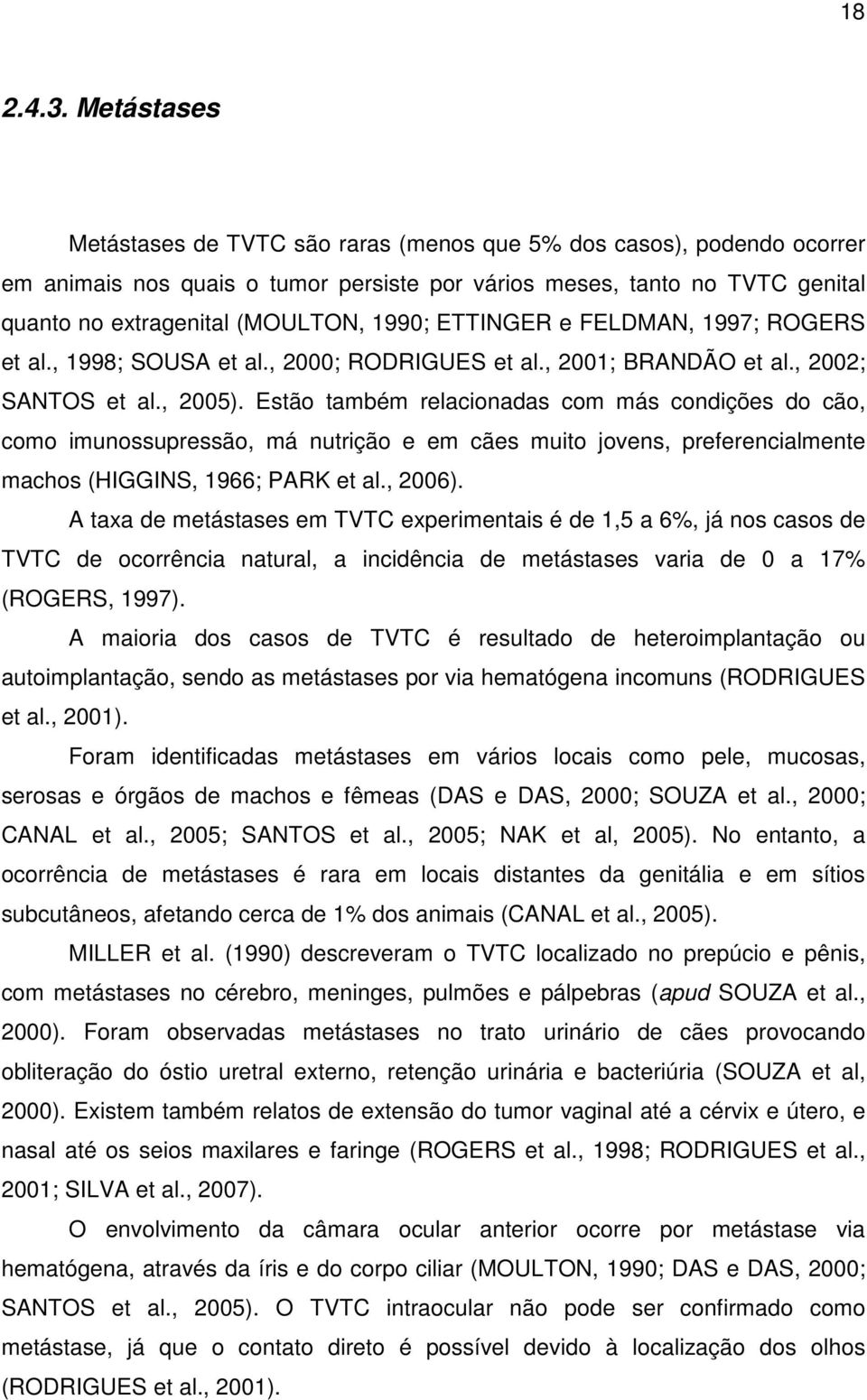 18

2.4.3. Metástases

Metástases de TVTC são raras (menos que 5% dos casos), podendo ocorrer em animais nos quais o tumor persiste por vários meses, tanto no TVTC genital quanto no extragenital (MOULTON, 1990; ETTINGER e FELDMAN, 1997; ROGERS et al., 1998; SOUSA et al., 2000; RODRIGUES et al., 2001; BRANDÃO et al., 2002; SANTOS et al., 2005). Estão também relacionadas com más condições do cão, como imunossupressão, má nutrição e em cães muito jovens, preferencialmente machos (HIGGINS, 1966; PARK et al., 2006).

A taxa de metástases em TVTC experimentais é de 1,5 a 6%, já nos casos de TVTC de ocorrência natural, a incidência de metástases varia de 0 a 17% (ROGERS, 1997).

A maioria dos casos de TVTC é resultado de heteroimplantação ou autoimplantação, sendo as metástases por via hematógena incomuns (RODRIGUES et al., 2001).

Foram identificadas metástases em vários locais como pele, mucosas, serosas e órgãos de machos e fêmeas (DAS e DAS, 2000; SOUZA et al., 2000; CANAL et al., 2005; SANTOS et al., 2005; NAK et al, 2005). No entanto, a ocorrência de metástases é rara em locais distantes da genitália e em sítios subcutâneos, afetando cerca de 1% dos animais (CANAL et al., 2005).

MILLER et al. (1990) descreveram o TVTC localizado no prepúcio e pênis, com metástases no cérebro, meninges, pulmões e pálpebras (apud SOUZA et al., 2000). Foram observadas metástases no trato urinário de cães provocando obliteração do óstio uretral externo, retenção urinária e bacteriúria (SOUZA et al, 2000). Existem também relatos de extensão do tumor vaginal até a cérvix e útero, e nasal até os seios maxilares e faringe (ROGERS et al., 1998; RODRIGUES et al., 2001; SILVA et al., 2007).

O envolvimento da câmara ocular anterior ocorre por metástase via hematógena, através da íris e do corpo ciliar (MOULTON, 1990; DAS e DAS, 2000; SANTOS et al., 2005). O TVTC intraocular não pode ser confirmado como metástase, já que o contato direto é possível devido à localização dos olhos (RODRIGUES et al., 2001).